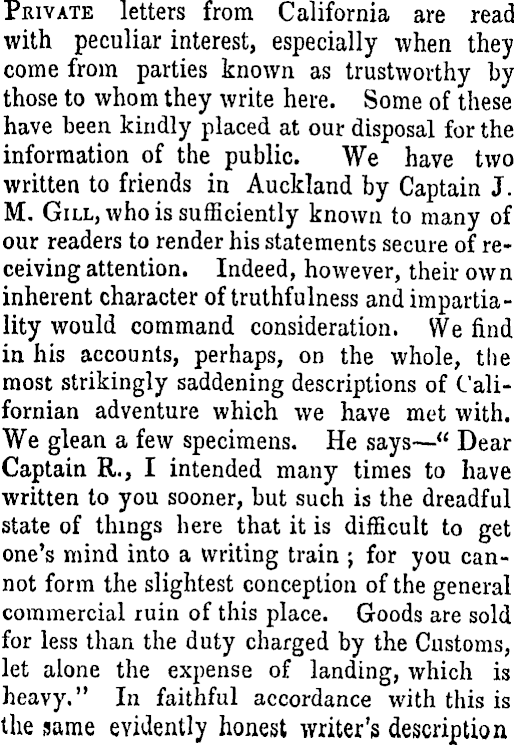 PRIVATE letters from California are read with peculiar interest, especially when they come from parties known as trustworthy by those to whom they write here. Some of these have been kindly placed at our disposal for the information of the public. We have two written to friends in Auckland by Captain J. M. GILL, who is sufficiently known to many of our readers to render his statements secure of receiving attention. Indeed, however, their own inherent character of truthfulness and impartiality would command consideration. We find in his accounts, perhaps, on the whole, the most strikingly saddening descriptions of Californian adventure which we have met with. We glean a few specimens. He says—" Dear Captain R., I intended many times to have written to you sooner, but such is the dreadful state of things here that it is difficult to get one's mind into a writing train ; for you cannot form the slightest conception of the general commercial ruin of this place. Goods are sold for less than the duty charged by the Customs, let alone the expense of landing, which is heavy." In faithful accordance with this is the same evidently honest writer's description